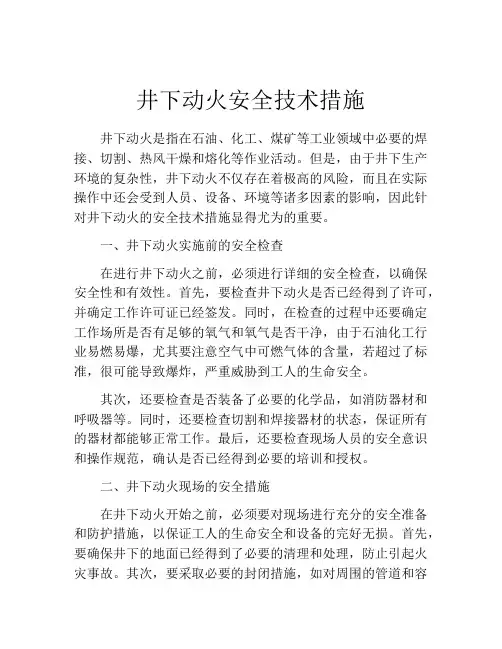 井下动火安全技术措施

井下动火是指在石油、化工、煤矿等工业领域中必要的焊接、切割、热风干燥和熔化等作业活动。但是，由于井下生产环境的复杂性，井下动火不仅存在着极高的风险，而且在实际操作中还会受到人员、设备、环境等诸多因素的影响，因此针对井下动火的安全技术措施显得尤为的重要。

一、井下动火实施前的安全检查

在进行井下动火之前，必须进行详细的安全检查，以确保安全性和有效性。首先，要检查井下动火是否已经得到了许可，并确定工作许可证已经签发。同时，在检查的过程中还要确定工作场所是否有足够的氧气和氧气是否干净，由于石油化工行业易燃易爆，尤其要注意空气中可燃气体的含量，若超过了标准，很可能导致爆炸，严重威胁到工人的生命安全。

其次，还要检查是否装备了必要的化学品，如消防器材和呼吸器等。同时，还要检查切割和焊接器材的状态，保证所有的器材都能够正常工作。最后，还要检查现场人员的安全意识和操作规范，确认是否已经得到必要的培训和授权。

二、井下动火现场的安全措施

在井下动火开始之前，必须要对现场进行充分的安全准备和防护措施，以保证工人的生命安全和设备的完好无损。首先，要确保井下的地面已经得到了必要的清理和处理，防止引起火灾事故。其次，要采取必要的封闭措施，如对周围的管道和容